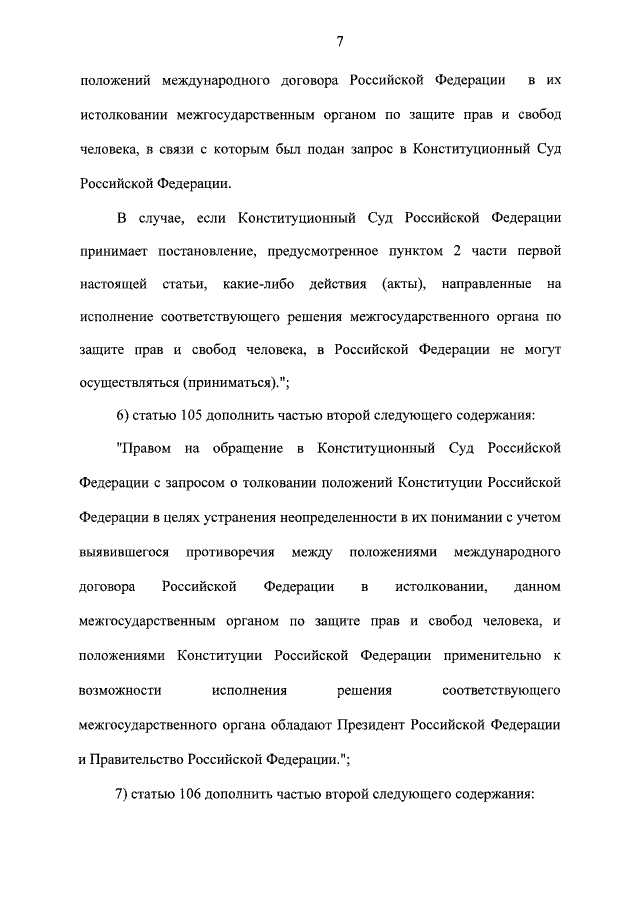 7

положений международного договора Российской Федерации в их истолковании межгосударственным органом по защите прав и свобод человека, в связи с которым был подан запрос в Конституционный Суд Российской Федерации.

В случае, если Конституционный Суд Российской Федерации принимает постановление, предусмотренное пунктом 2 части первой настоящей статьи, какие-либо действия (акты), направленные на исполнение соответствующего решения межгосударственного органа по защите прав и свобод человека, в Российской Федерации не могут осуществляться (приниматься).";

6) статью 105 дополнить частью второй следующего содержания:

"Правом на обращение в Конституционный Суд Российской Федерации с запросом о толковании положений Конституции Российской Федерации в целях устранения неопределенности в их понимании с учетом выявившегося противоречия между положениями международного договора Российской Федерации в истолковании, данном межгосударственным органом по защите прав и свобод человека, и положениями Конституции Российской Федерации применительно к возможности исполнения решения соответствующего межгосударственного органа обладают Президент Российской Федерации и Правительство Российской Федерации.";

7) статью 106 дополнить частью второй следующего содержания: